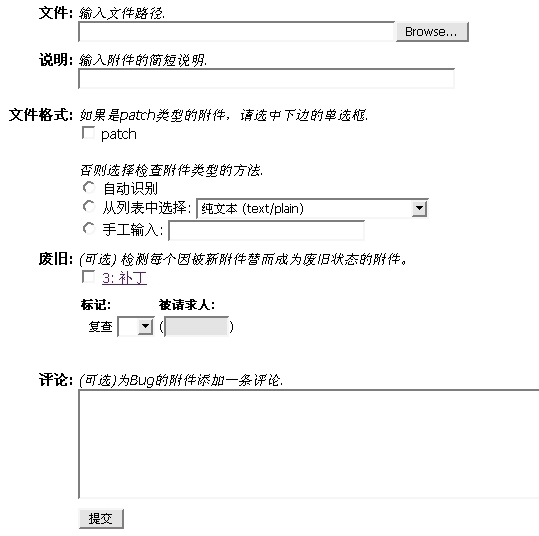 文件: 输入文件路径.
Browse...

说明: 输入附件的简短说明.

文件格式: 如果是patch类型的附件，请选中下边的单选框.
patch

否则选择检查附件类型的方法.
自动识别
从列表中选择: 纯文本 (text/plain)
手工输入:

废旧: (可选) 检测每个因被新附件替而成为废旧状态的附件。
3: 补丁

标记: 被请求人:
复查 ( )

评论: (可选)为Bug的附件添加一条评论.

提交